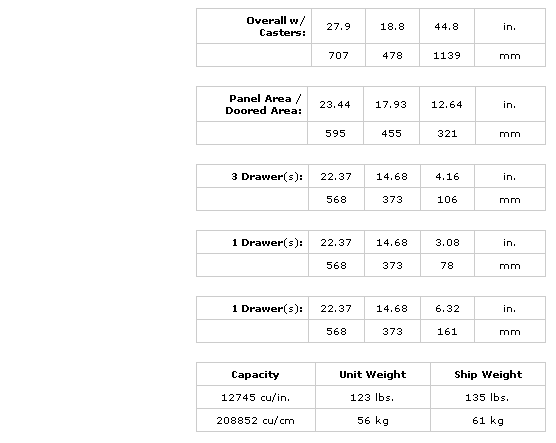 | Overall w/ Casters: | 27.9 | 18.8 | 44.8 | in. |
|---|---|---|---|---|
| | 707 | 478 | 1139 | mm |

| Panel Area / Doored Area: | 23.44 | 17.93 | 12.64 | in. |
|---|---|---|---|---|
| | 595 | 455 | 321 | mm |

| 3 Drawer(s): | 22.37 | 14.68 | 4.16 | in. |
|---|---|---|---|---|
| | 568 | 373 | 106 | mm |

| 1 Drawer(s): | 22.37 | 14.68 | 3.08 | in. |
|---|---|---|---|---|
| | 568 | 373 | 78 | mm |

| 1 Drawer(s): | 22.37 | 14.68 | 6.32 | in. |
|---|---|---|---|---|
| | 568 | 373 | 161 | mm |

| Capacity | Unit Weight | Ship Weight |
|---|---|---|
| 12745 cu/in. | 123 lbs. | 135 lbs. |
| 208852 cu/cm | 56 kg | 61 kg |